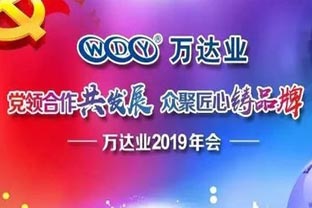 WDY® 万达业

党领合作共发展 众聚匠心铸品牌

—— 万达业2019年会 ——